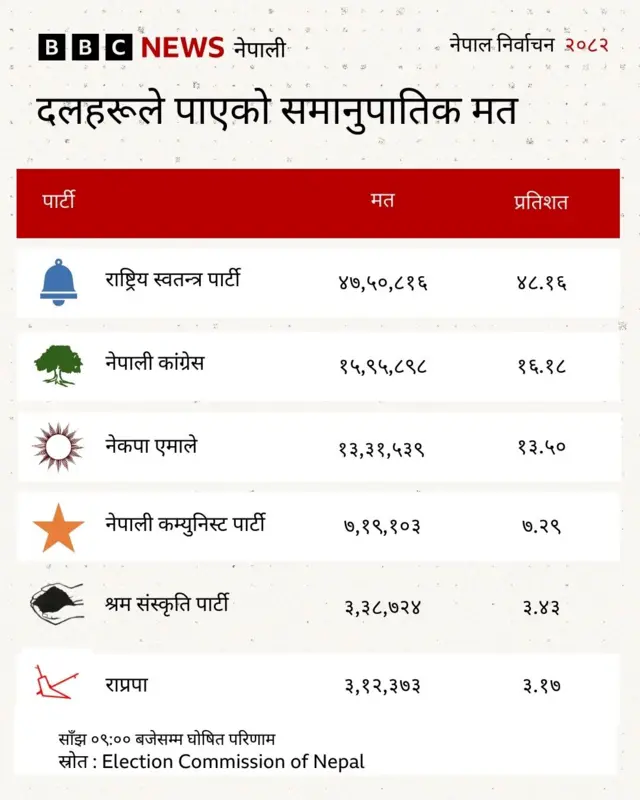 BBC NEWS नेपाली

नेपाल निर्वाचन २०८२

दलहरूले पाएको समानुपातिक मत

| पार्टी | मत | प्रतिशत |
|---|---|---|
| राष्ट्रिय स्वतन्त्र पार्टी | ४७,५०,८१६ | ४८.१६ |
| नेपाली कांग्रेस | १५,९५,८९८ | १६.१८ |
| नेकपा एमाले | १३,३१,५३९ | १३.५० |
| नेपाली कम्युनिस्ट पार्टी | ७,१९,१०३ | ७.२९ |
| श्रम संस्कृति पार्टी | ३,३८,७२४ | ३.४३ |
| राप्रपा | ३,१२,३७३ | ३.१७ |

साँझ ०९:०० बजेसम्म घोषित परिणाम
स्रोत : Election Commission of Nepal